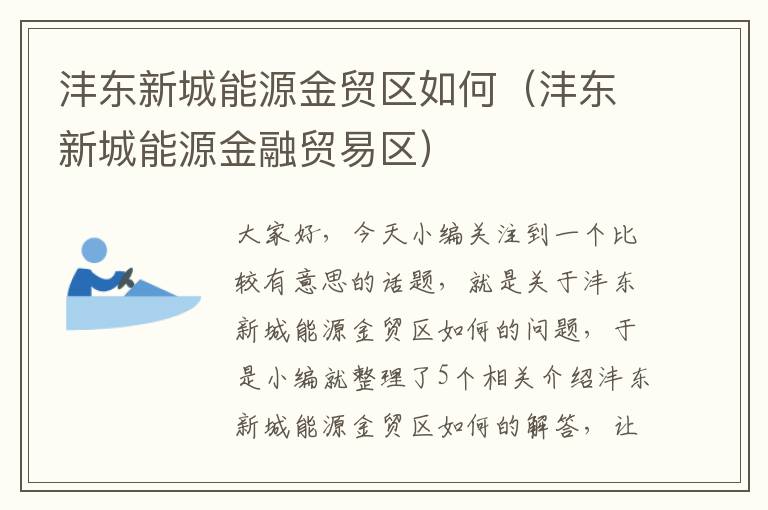 沣东新城能源金贸区如何（沣东新城能源金融贸易区）

大家好，今天小编关注到一个比较有意思的话题，就是关于沣东新城能源金贸区如何的问题，于是小编就整理了5个相关介绍沣东新城能源金贸区如何的解答，让